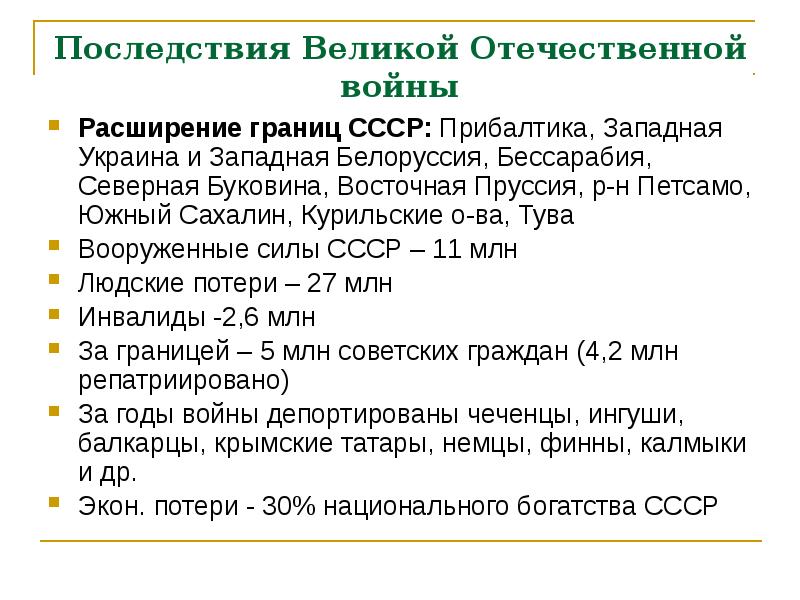 Последствия Великой Отечественной войны

Расширение границ СССР: Прибалтика, Западная Украина и Западная Белоруссия, Бессарабия, Северная Буковина, Восточная Пруссия, р-н Петсамо, Южный Сахалин, Курильские о-ва, Тува

Вооруженные силы СССР – 11 млн

Людские потери – 27 млн

Инвалиды -2,6 млн

За границей – 5 млн советских граждан (4,2 млн репатриировано)

За годы войны депортированы чеченцы, ингуши, балкарцы, крымские татары, немцы, финны, калмыки и др.

Экон. потери - 30% национального богатства СССР